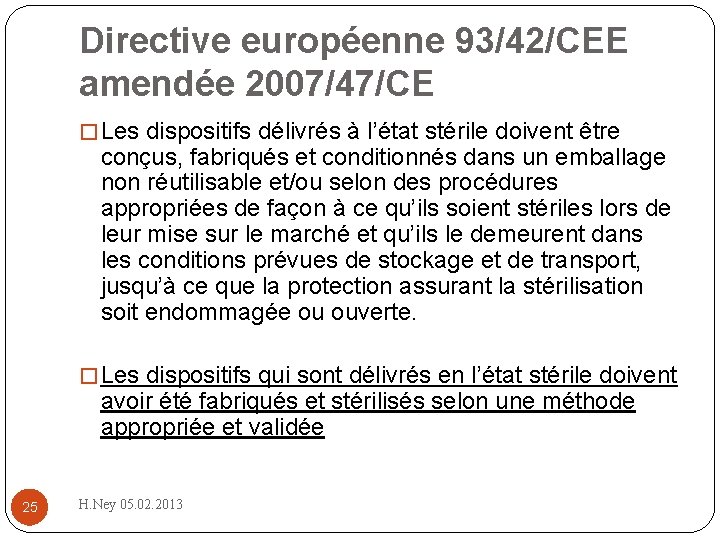 Directive européenne 93/42/CEE amendée 2007/47/CE

□ Les dispositifs délivrés à l'état stérile doivent être conçus, fabriqués et conditionnés dans un emballage non réutilisable et/ou selon des procédures appropriées de façon à ce qu'ils soient stériles lors de leur mise sur le marché et qu'ils le demeurent dans les conditions prévues de stockage et de transport, jusqu'à ce que la protection assurant la stérilisation soit endommagée ou ouverte.

□ Les dispositifs qui sont délivrés en l'état stérile doivent avoir été fabriqués et stérilisés selon une méthode appropriée et validée

25

H.Ney 05.02.2013